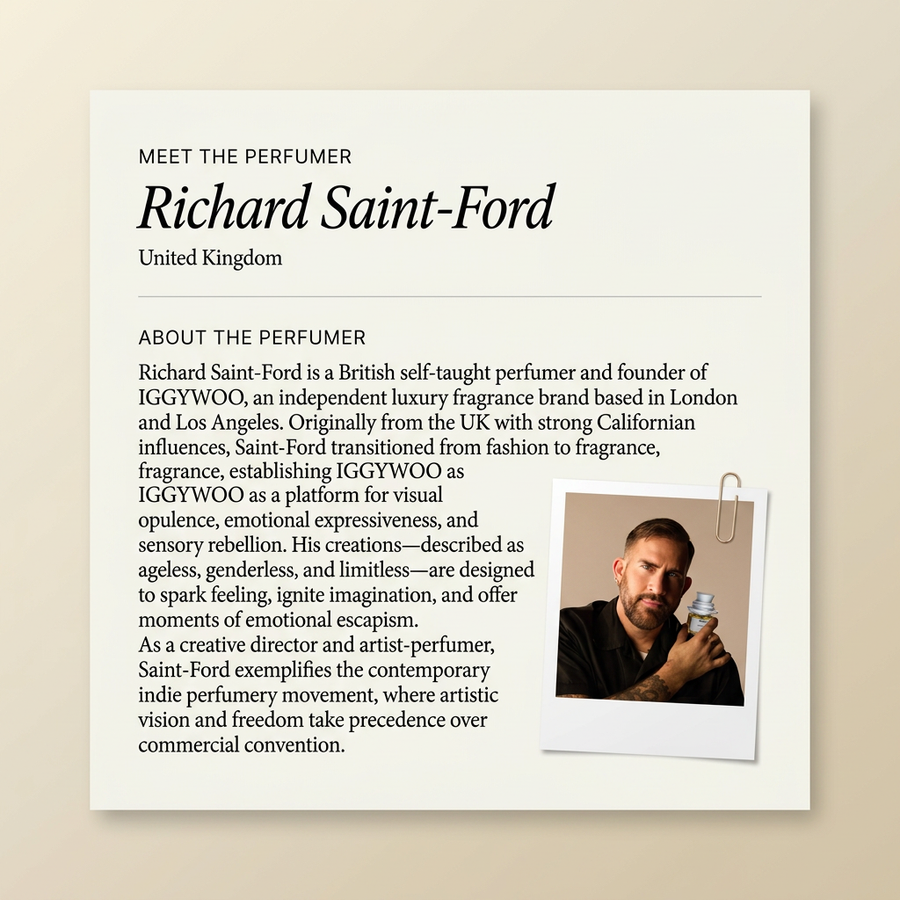 MEET THE PERFUMER

Richard Saint-Ford

United Kingdom

ABOUT THE PERFUMER

Richard Saint-Ford is a British self-taught perfumer and founder of IGGYWOO, an independent luxury fragrance brand based in London and Los Angeles. Originally from the UK with strong Californian influences, Saint-Ford transitioned from fashion to fragrance, fragrance, establishing IGGYWOO as IGGYWOO as a platform for visual opulence, emotional expressiveness, and sensory rebellion. His creations—described as ageless, genderless, and limitless—are designed to spark feeling, ignite imagination, and offer moments of emotional escapism.
As a creative director and artist-perfumer, Saint-Ford exemplifies the contemporary indie perfumery movement, where artistic vision and freedom take precedence over commercial convention.